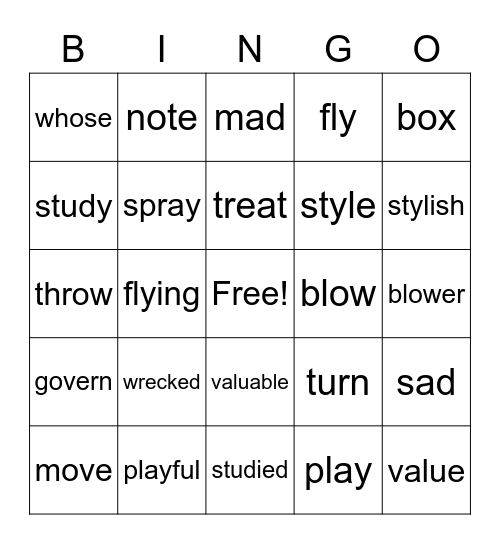 | B | I | N | G | O |
|---|---|---|---|---|
| whose | note | mad | fly | box |
| study | spray | treat | style | stylish |
| throw | flying | Free! | blow | blower |
| govern | wrecked | valuable | turn | sad |
| move | playful | studied | play | value |